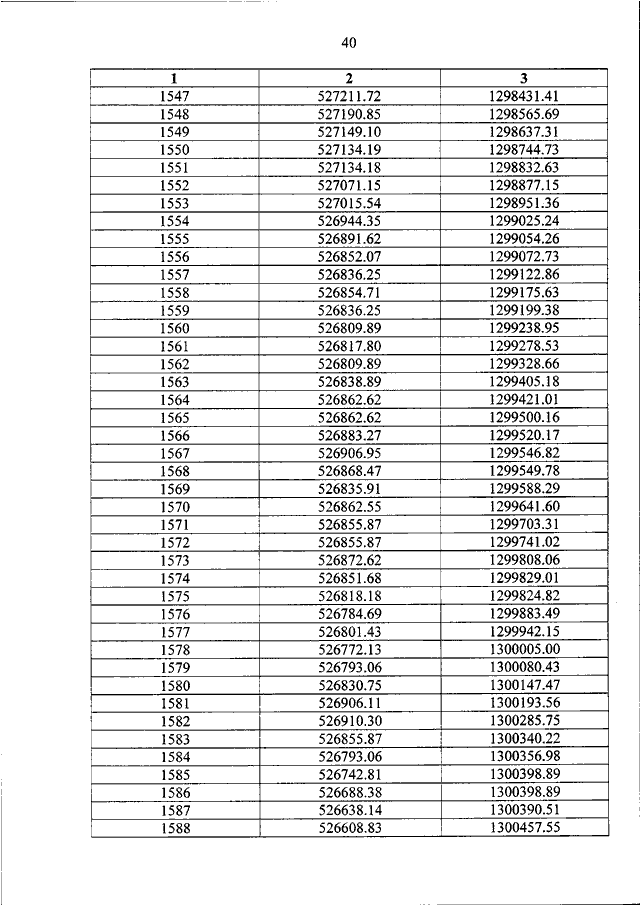 40

| 1 | 2 | 3 |
|---|---|---|
| 1547 | 527211.72 | 1298431.41 |
| 1548 | 527190.85 | 1298565.69 |
| 1549 | 527149.10 | 1298637.31 |
| 1550 | 527134.19 | 1298744.73 |
| 1551 | 527134.18 | 1298832.63 |
| 1552 | 527071.15 | 1298877.15 |
| 1553 | 527015.54 | 1298951.36 |
| 1554 | 526944.35 | 1299025.24 |
| 1555 | 526891.62 | 1299054.26 |
| 1556 | 526852.07 | 1299072.73 |
| 1557 | 526836.25 | 1299122.86 |
| 1558 | 526854.71 | 1299175.63 |
| 1559 | 526836.25 | 1299199.38 |
| 1560 | 526809.89 | 1299238.95 |
| 1561 | 526817.80 | 1299278.53 |
| 1562 | 526809.89 | 1299328.66 |
| 1563 | 526838.89 | 1299405.18 |
| 1564 | 526862.62 | 1299421.01 |
| 1565 | 526862.62 | 1299500.16 |
| 1566 | 526883.27 | 1299520.17 |
| 1567 | 526906.95 | 1299546.82 |
| 1568 | 526868.47 | 1299549.78 |
| 1569 | 526835.91 | 1299588.29 |
| 1570 | 526862.55 | 1299641.60 |
| 1571 | 526855.87 | 1299703.31 |
| 1572 | 526855.87 | 1299741.02 |
| 1573 | 526872.62 | 1299808.06 |
| 1574 | 526851.68 | 1299829.01 |
| 1575 | 526818.18 | 1299824.82 |
| 1576 | 526784.69 | 1299883.49 |
| 1577 | 526801.43 | 1299942.15 |
| 1578 | 526772.13 | 1300005.00 |
| 1579 | 526793.06 | 1300080.43 |
| 1580 | 526830.75 | 1300147.47 |
| 1581 | 526906.11 | 1300193.56 |
| 1582 | 526910.30 | 1300285.75 |
| 1583 | 526855.87 | 1300340.22 |
| 1584 | 526793.06 | 1300356.98 |
| 1585 | 526742.81 | 1300398.89 |
| 1586 | 526688.38 | 1300398.89 |
| 1587 | 526638.14 | 1300390.51 |
| 1588 | 526608.83 | 1300457.55 |